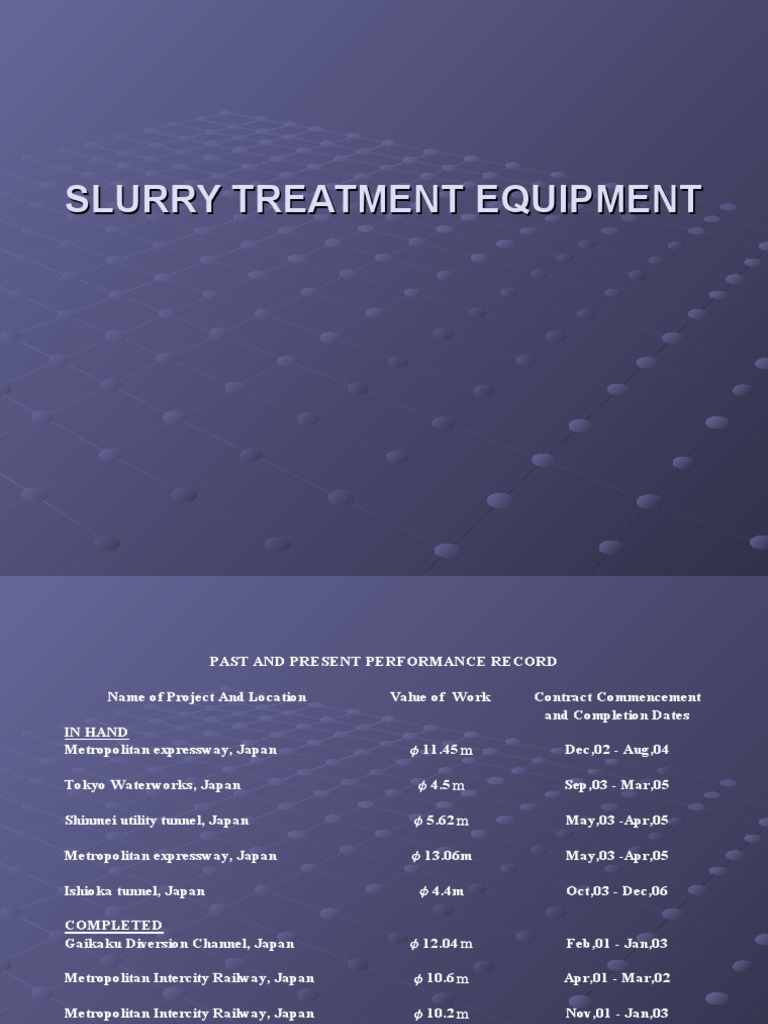 SLURRY TREATMENT EQUIPMENT

PAST AND PRESENT PERFORMANCE RECORD

| Name of Project And Location | Value of Work | Contract Commencement and Completion Dates |
|---|---|---|
| IN HAND | | |
| Metropolitan expressway, Japan | $\phi$ 11.45m | Dec,02 - Aug,04 |
| Tokyo Waterworks, Japan | $\phi$ 4.5m | Sep,03 - Mar,05 |
| Shinmei utility tunnel, Japan | $\phi$ 5.62m | May,03 -Apr,05 |
| Metropolitan expressway, Japan | $\phi$ 13.06m | May,03 -Apr,05 |
| Ishioka tunnel, Japan | $\phi$ 4.4m | Oct,03 - Dec,06 |
| COMPLETED | | |
| Gaikaku Diversion Channel, Japan | $\phi$ 12.04m | Feb,01 - Jan,03 |
| Metropolitan Intercity Railway, Japan | $\phi$ 10.6m | Apr,01 - Mar,02 |
| Metropolitan Intercity Railway, Japan | $\phi$ 10.2m | Nov,01 - Jan,03 |